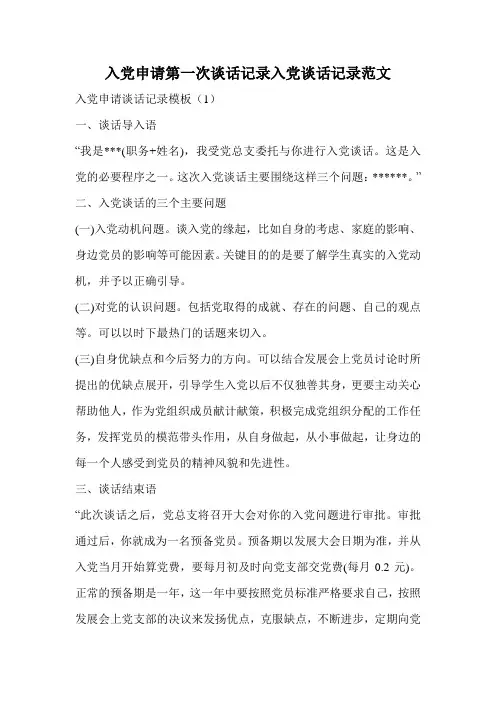 入党申请第一次谈话记录入党谈话记录范文

入党申请谈话记录模板（1）

一、谈话导入语

“我是***(职务+姓名)，我受党总支委托与你进行入党谈话。这是入党的必要程序之一。这次入党谈话主要围绕这样三个问题：******。”

二、入党谈话的三个主要问题

(一)入党动机问题。谈入党的缘起，比如自身的考虑、家庭的影响、身边党员的影响等可能因素。关键目的的是要了解学生真实的入党动机，并予以正确引导。

(二)对党的认识问题。包括党取得的成就、存在的问题、自己的观点等。可以以时下最热门的话题来切入。

(三)自身优缺点和今后努力的方向。可以结合发展会上党员讨论时所提出的优缺点展开，引导学生入党以后不仅独善其身，更要主动关心帮助他人，作为党组织成员献计献策，积极完成党组织分配的工作任务，发挥党员的模范带头作用，从自身做起，从小事做起，让身边的每一个人感受到党员的精神风貌和先进性。

三、谈话结束语

“此次谈话之后，党总支将召开大会对你的入党问题进行审批。审批通过后，你就成为一名预备党员。预备期以发展大会日期为准，并从入党当月开始算党费，要每月初及时向党支部交党费(每月 0.2 元)。正常的预备期是一年，这一年中要按照党员标准严格要求自己，按照发展会上党支部的决议来发扬优点，克服缺点，不断进步，定期向党